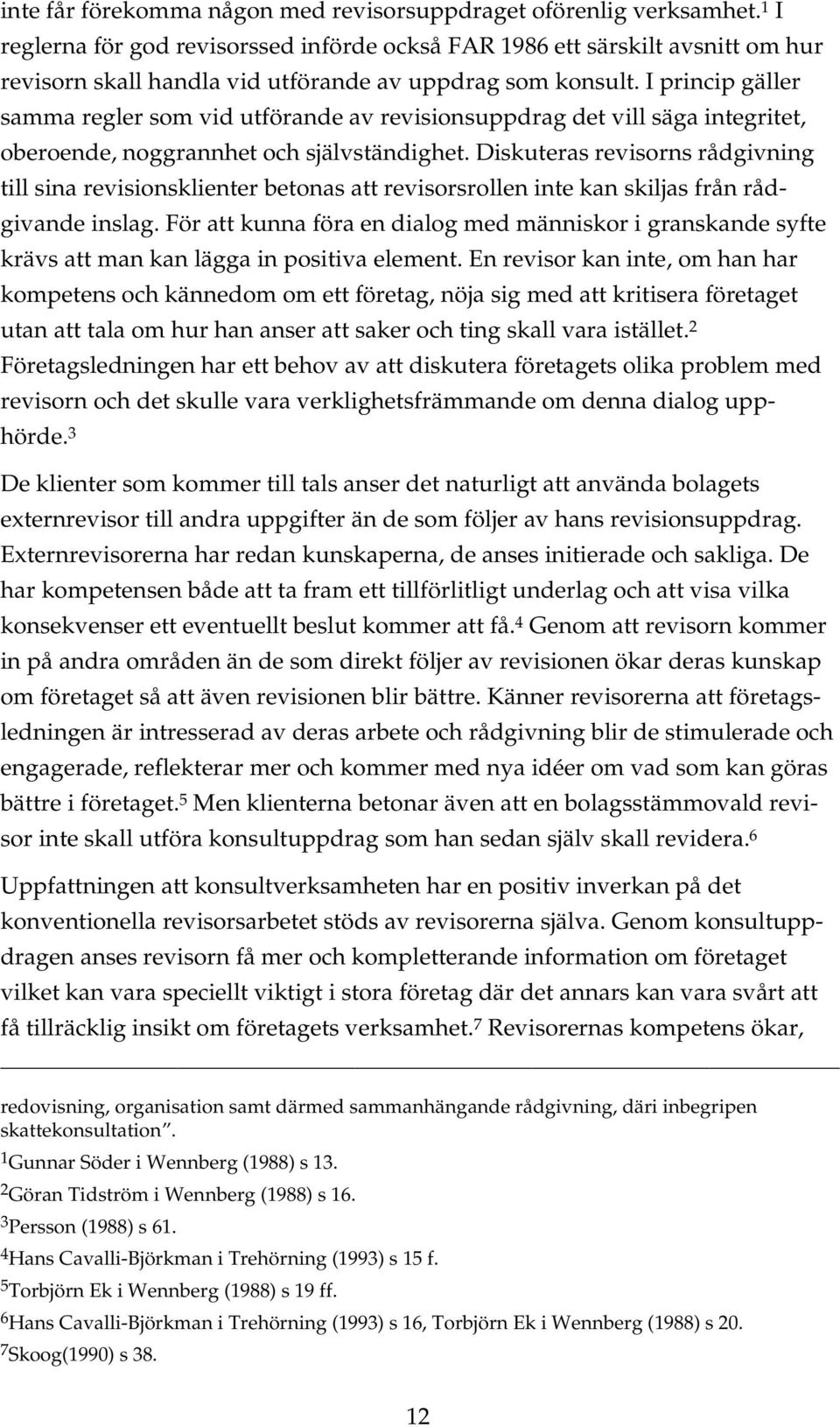 inte får förekomma någon med revisorsuppdraget oförenlig verksamhet.$^1$ I reglerna för god revisorssed införde också FAR 1986 ett särskilt avsnitt om hur revisorn skall handla vid utförande av uppdrag som konsult. I princip gäller samma regler som vid utförande av revisionsuppdrag det vill säga integritet, oberoende, noggrannhet och självständighet. Diskuteras revisorns rådgivning till sina revisionsklienter betonas att revisorsrollen inte kan skiljas från rådgivande inslag. För att kunna föra en dialog med människor i granskande syfte krävs att man kan lägga in positiva element. En revisor kan inte, om han har kompetens och kännedom om ett företag, nöja sig med att kritisera företaget utan att tala om hur han anser att saker och ting skall vara istället.$^2$ Företagsledningen har ett behov av att diskutera företagets olika problem med revisorn och det skulle vara verklighetsfrämmande om denna dialog upphörde.$^3$

De klienter som kommer till tals anser det naturligt att använda bolagets externrevisor till andra uppgifter än de som följer av hans revisionsuppdrag. Externrevisorerna har redan kunskaperna, de anses initierade och sakliga. De har kompetensen både att ta fram ett tillförlitligt underlag och att visa vilka konsekvenser ett eventuellt beslut kommer att få.$^4$ Genom att revisorn kommer in på andra områden än de som direkt följer av revisionen ökar deras kunskap om företaget så att även revisionen blir bättre. Känner revisorerna att företagsledningen är intresserad av deras arbete och rådgivning blir de stimulerade och engagerade, reflekterar mer och kommer med nya idéer om vad som kan göras bättre i företaget.$^5$ Men klienterna betonar även att en bolagsstämmovald revisor inte skall utföra konsultuppdrag som han sedan själv skall revidera.$^6$

Uppfattningen att konsultverksamheten har en positiv inverkan på det konventionella revisorsarbetet stöds av revisorerna själva. Genom konsultuppdragen anses revisorn få mer och kompletterande information om företaget vilket kan vara speciellt viktigt i stora företag där det annars kan vara svårt att få tillräcklig insikt om företagets verksamhet.$^7$ Revisorernas kompetens ökar,

redovisning, organisation samt därmed sammanhängande rådgivning, däri inbegripen skattekonsultation".
$^1$Gunnar Söder i Wennberg (1988) s 13.
$^2$Göran Tidström i Wennberg (1988) s 16.
$^3$Persson (1988) s 61.
$^4$Hans Cavalli-Björkman i Trehörning (1993) s 15 f.
$^5$Torbjörn Ek i Wennberg (1988) s 19 ff.
$^6$Hans Cavalli-Björkman i Trehörning (1993) s 16, Torbjörn Ek i Wennberg (1988) s 20.
$^7$Skoog(1990) s 38.

12